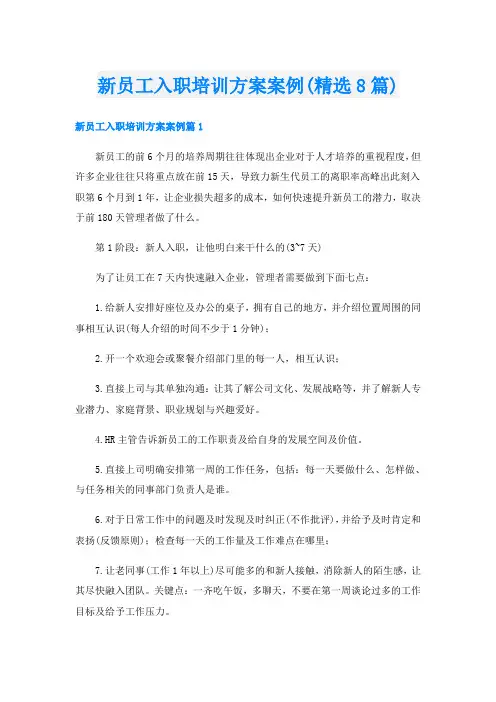 新员工入职培训方案案例(精选8篇)

新员工入职培训方案案例篇1

新员工的前6个月的培养周期往往体现出企业对于人才培养的重视程度，但许多企业往往只将重点放在前15天，导致力新生代员工的离职率高峰出此刻入职第6个月到1年，让企业损失超多的成本，如何快速提升新员工的潜力，取决于前180天管理者做了什么。

第1阶段：新人入职，让他明白来干什么的(3~7天)

为了让员工在7天内快速融入企业，管理者需要做到下面七点：

1.给新人安排好座位及办公的桌子，拥有自己的地方，并介绍位置周围的同事相互认识(每人介绍的时间不少于1分钟)；

2.开一个欢迎会或聚餐介绍部门里的每一人，相互认识；

3.直接上司与其单独沟通：让其了解公司文化、发展战略等，并了解新人专业潜力、家庭背景、职业规划与兴趣爱好。

4.HR主管告诉新员工的工作职责及给自身的发展空间及价值。

5.直接上司明确安排第一周的工作任务，包括：每一天要做什么、怎样做、与任务相关的同事部门负责人是谁。

6.对于日常工作中的问题及时发现及时纠正(不作批评)，并给予及时肯定和表扬(反馈原则)；检查每一天的工作量及工作难点在哪里；

7.让老同事(工作1年以上)尽可能多的和新人接触，消除新人的陌生感，让其尽快融入团队。关键点：一齐吃午饭，多聊天，不要在第一周谈论过多的工作目标及给予工作压力。